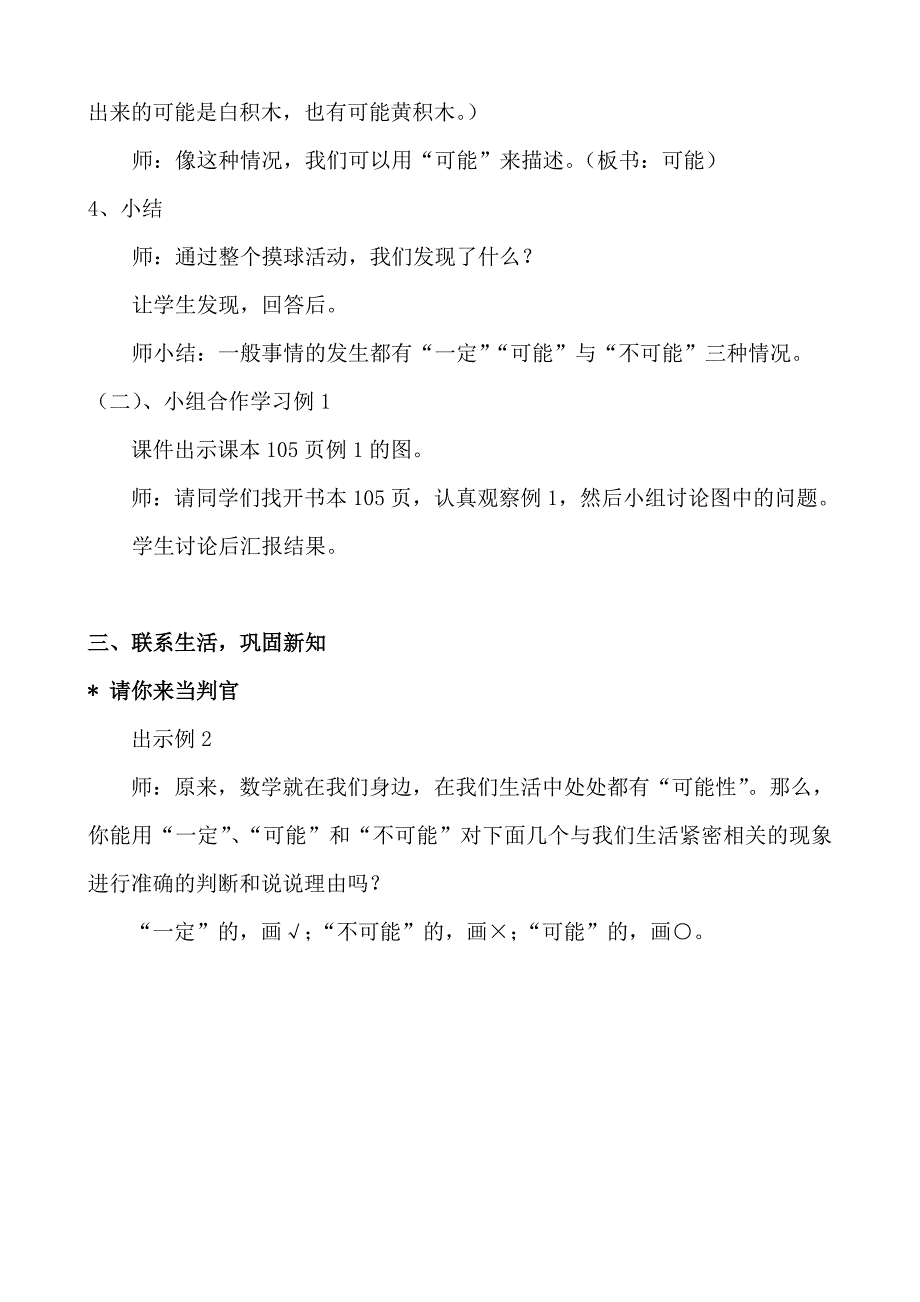 出来的可能是白积木，也有可能黄积木。）

师：像这种情况，我们可以用“可能”来描述。（板书：可能）

4、小结

师：通过整个摸球活动，我们发现了什么？

让学生发现，回答后。

师小结：一般事情的发生都有“一定”“可能”与“不可能”三种情况。

（二）、小组合作学习例 1

课件出示课本 105 页例 1 的图。

师：请同学们找开书本 105 页，认真观察例 1，然后小组讨论图中的问题。

学生讨论后汇报结果。

三、联系生活，巩固新知

＊ 请你来当判官

出示例 2

师：原来，数学就在我们身边，在我们生活中处处都有“可能性”。那么，你能用“一定”、“可能”和“不可能”对下面几个与我们生活紧密相关的现象进行准确的判断和说说理由吗？

“一定”的，画√；“不可能”的，画×；“可能”的，画○。